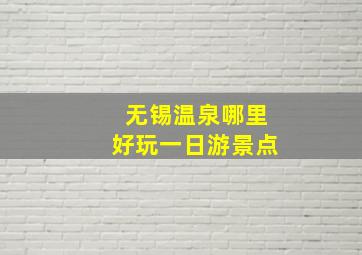 无锡温泉哪里
好玩一日游景点